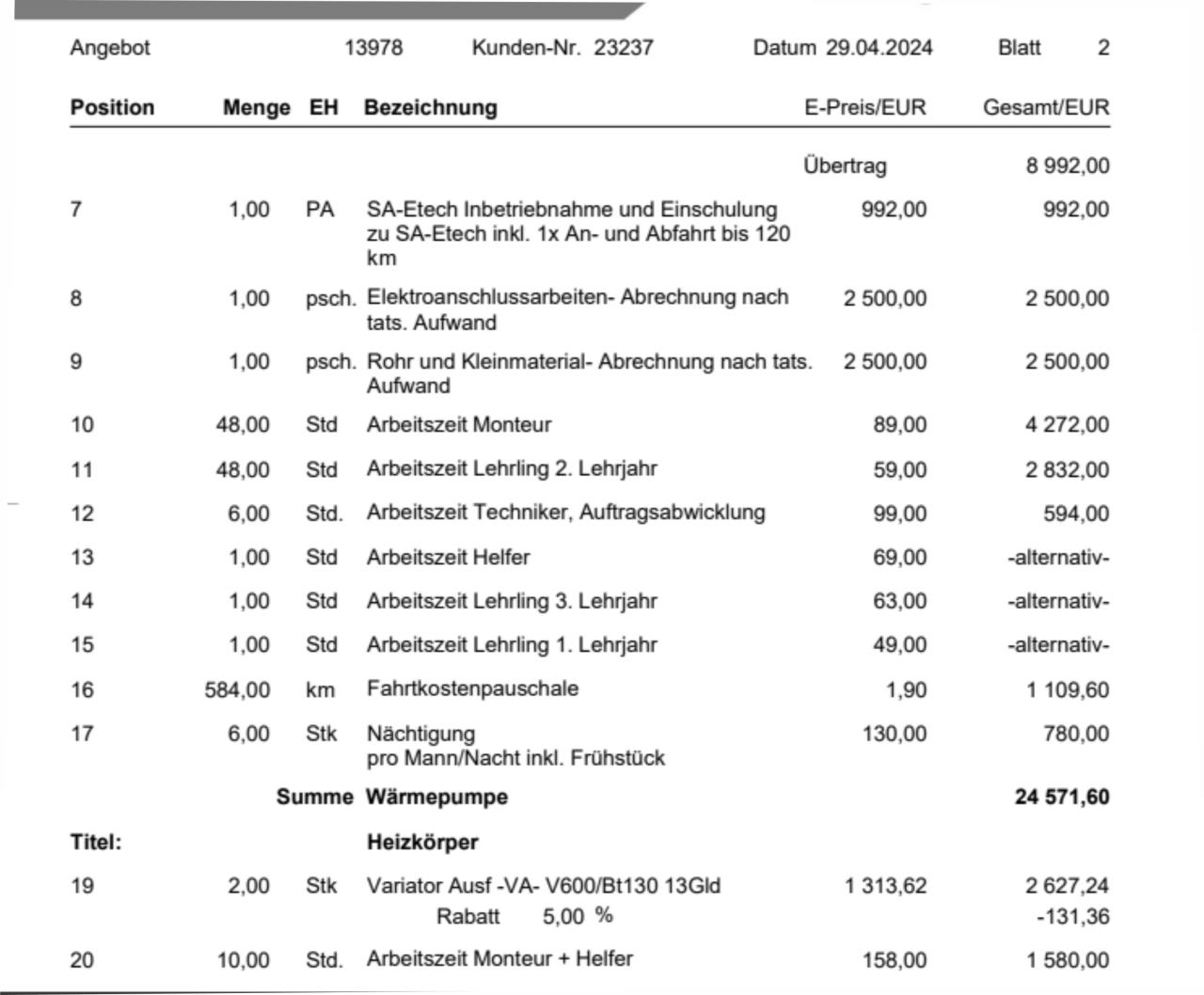 Angebot 13978 Kunden-Nr. 23237 Datum 29.04.2024 Blatt 2

| Position | Menge | EH | Bezeichnung | E-Preis/EUR | Gesamt/EUR |
|---|---|---|---|---|---|
| | | | | Übertrag | 8 992,00 |
| 7 | 1,00 | PA | SA-Etech Inbetriebnahme und Einschulung zu SA-Etech inkl. 1x An- und Abfahrt bis 120 km | 992,00 | 992,00 |
| 8 | 1,00 | psch. | Elektroanschlussarbeiten- Abrechnung nach tats. Aufwand | 2 500,00 | 2 500,00 |
| 9 | 1,00 | psch. | Rohr und Kleinmaterial- Abrechnung nach tats. Aufwand | 2 500,00 | 2 500,00 |
| 10 | 48,00 | Std | Arbeitszeit Monteur | 89,00 | 4 272,00 |
| 11 | 48,00 | Std | Arbeitszeit Lehrling 2. Lehrjahr | 59,00 | 2 832,00 |
| 12 | 6,00 | Std. | Arbeitszeit Techniker, Auftragsabwicklung | 99,00 | 594,00 |
| 13 | 1,00 | Std | Arbeitszeit Helfer | 69,00 | -alternativ- |
| 14 | 1,00 | Std | Arbeitszeit Lehrling 3. Lehrjahr | 63,00 | -alternativ- |
| 15 | 1,00 | Std | Arbeitszeit Lehrling 1. Lehrjahr | 49,00 | -alternativ- |
| 16 | 584,00 | km | Fahrtkostenpauschale | 1,90 | 1 109,60 |
| 17 | 6,00 | Stk | Nächtigung pro Mann/Nacht inkl. Frühstück | 130,00 | 780,00 |
| | Summe | | Wärmepumpe | | 24 571,60 |
| Titel: | | | Heizkörper | | |
| 19 | 2,00 | Stk | Variator Ausf -VA- V600/Bt130 13Gld | 1 313,62 | 2 627,24 |
| | | | Rabatt 5,00 % | | -131,36 |
| 20 | 10,00 | Std. | Arbeitszeit Monteur + Helfer | 158,00 | 1 580,00 |